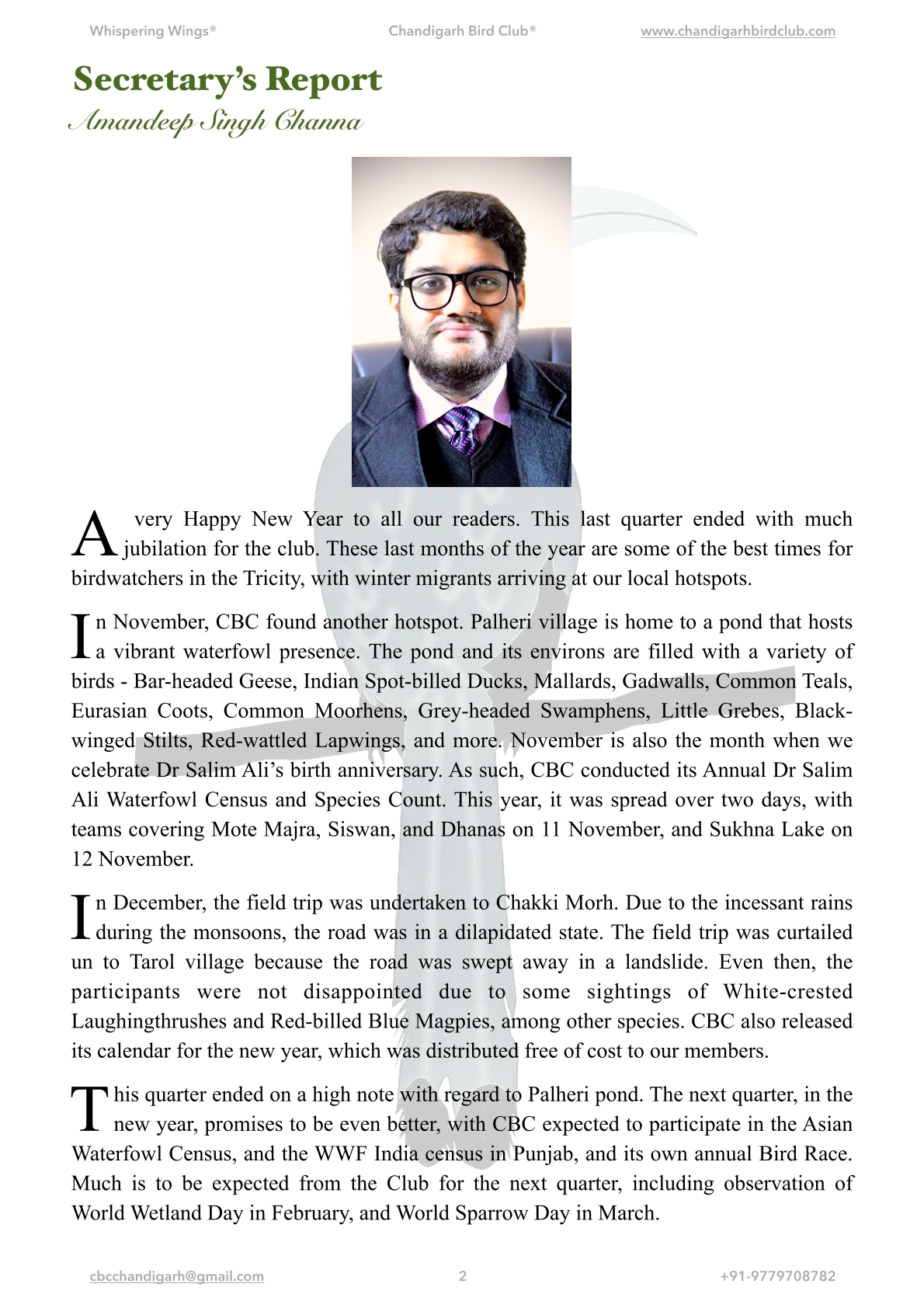 Whispering Wings®

Chandigarh Bird Club®

www.chandigarhbirdclub.com

Secretary's Report

Amandeep Singh Channa

A very Happy New Year to all our readers. This last quarter ended with much jubilation for the club. These last months of the year are some of the best times for birdwatchers in the Tricity, with winter migrants arriving at our local hotspots.

In November, CBC found another hotspot. Palheri village is home to a pond that hosts a vibrant waterfowl presence. The pond and its environs are filled with a variety of birds - Bar-headed Geese, Indian Spot-billed Ducks, Mallards, Gadwalls, Common Teals, Eurasian Coots, Common Moorhens, Grey-headed Swamphens, Little Grebes, Black-winged Stilts, Red-wattled Lapwings, and more. November is also the month when we celebrate Dr Salim Ali's birth anniversary. As such, CBC conducted its Annual Dr Salim Ali Waterfowl Census and Species Count. This year, it was spread over two days, with teams covering Mote Majra, Siswan, and Dhanas on 11 November, and Sukhna Lake on 12 November.

In December, the field trip was undertaken to Chakki Morh. Due to the incessant rains during the monsoons, the road was in a dilapidated state. The field trip was curtailed un to Tarol village because the road was swept away in a landslide. Even then, the participants were not disappointed due to some sightings of White-crested Laughingthrushes and Red-billed Blue Magpies, among other species. CBC also released its calendar for the new year, which was distributed free of cost to our members.

This quarter ended on a high note with regard to Palheri pond. The next quarter, in the new year, promises to be even better, with CBC expected to participate in the Asian Waterfowl Census, and the WWF India census in Punjab, and its own annual Bird Race. Much is to be expected from the Club for the next quarter, including observation of World Wetland Day in February, and World Sparrow Day in March.

cbcchandigarh@gmail.com

2

+91-9779708782